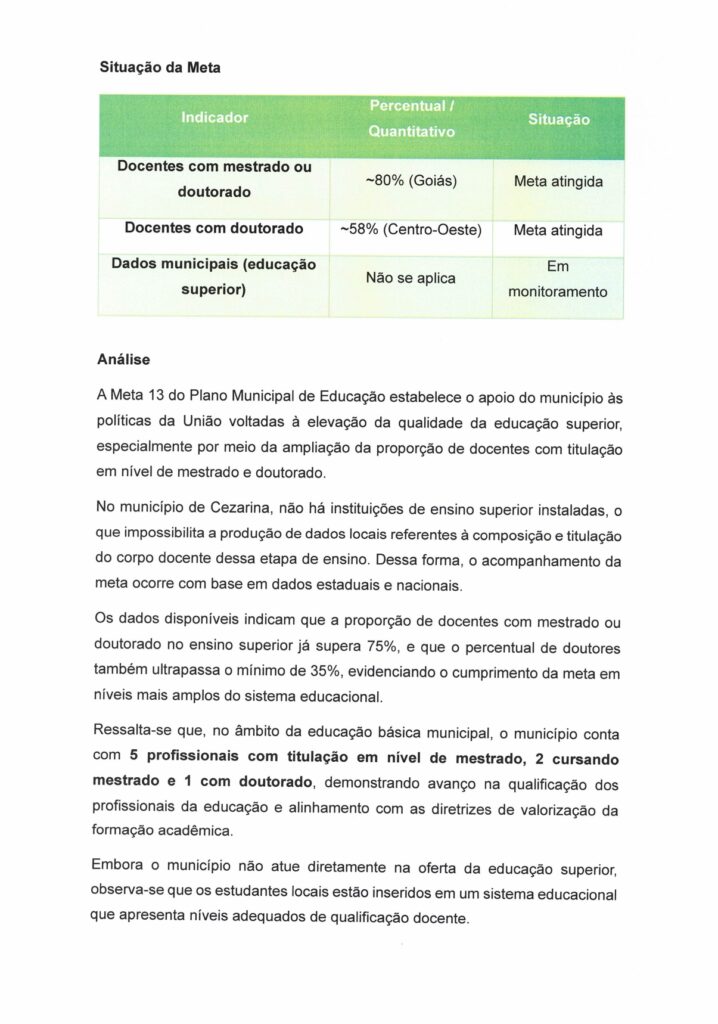 Situação da Meta

| Indicador | Percentual / Quantitativo | Situação |
|---|---|---|
| Docentes com mestrado ou doutorado | ~80% (Goiás) | Meta atingida |
| Docentes com doutorado | ~58% (Centro-Oeste) | Meta atingida |
| Dados municipais (educação superior) | Não se aplica | Em monitoramento |

Análise

A Meta 13 do Plano Municipal de Educação estabelece o apoio do município às políticas da União voltadas à elevação da qualidade da educação superior, especialmente por meio da ampliação da proporção de docentes com titulação em nível de mestrado e doutorado.

No município de Cezarina, não há instituições de ensino superior instaladas, o que impossibilita a produção de dados locais referentes à composição e titulação do corpo docente dessa etapa de ensino. Dessa forma, o acompanhamento da meta ocorre com base em dados estaduais e nacionais.

Os dados disponíveis indicam que a proporção de docentes com mestrado ou doutorado no ensino superior já supera 75%, e que o percentual de doutores também ultrapassa o mínimo de 35%, evidenciando o cumprimento da meta em níveis mais amplos do sistema educacional.

Ressalta-se que, no âmbito da educação básica municipal, o município conta com 5 profissionais com titulação em nível de mestrado, 2 cursando mestrado e 1 com doutorado, demonstrando avanço na qualificação dos profissionais da educação e alinhamento com as diretrizes de valorização da formação acadêmica.

Embora o município não atue diretamente na oferta da educação superior, observa-se que os estudantes locais estão inseridos em um sistema educacional que apresenta níveis adequados de qualificação docente.